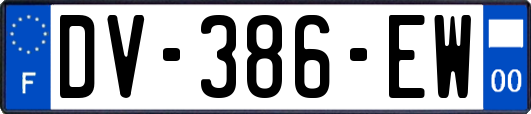 F
DV-386-EW
00